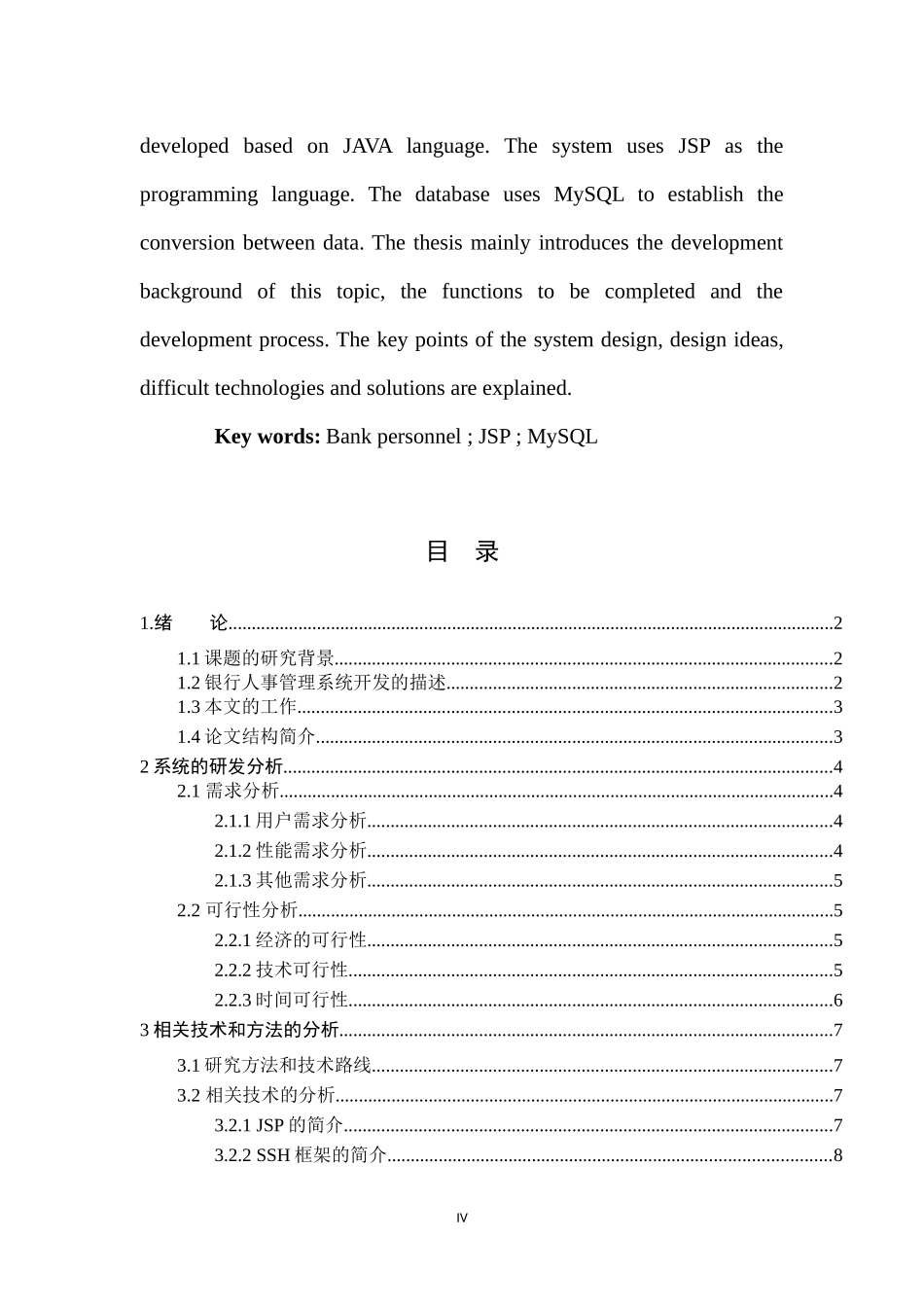 developed based on JAVA language. The system uses JSP as the programming language. The database uses MySQL to establish the conversion between data. The thesis mainly introduces the development background of this topic, the functions to be completed and the development process. The key points of the system design, design ideas, difficult technologies and solutions are explained.

**Key words:** Bank personnel ; JSP ; MySQL

目 录

1.绪 论......2
1.1 课题的研究背景......2
1.2 银行人事管理系统开发的描述......2
1.3 本文的工作......3
1.4 论文结构简介......3
2 系统的研发分析......4
2.1 需求分析......4
2.1.1 用户需求分析......4
2.1.2 性能需求分析......4
2.1.3 其他需求分析......5
2.2 可行性分析......5
2.2.1 经济的可行性......5
2.2.2 技术可行性......5
2.2.3 时间可行性......6
3 相关技术和方法的分析......7
3.1 研究方法和技术路线......7
3.2 相关技术的分析......7
3.2.1 JSP 的简介......7
3.2.2 SSH 框架的简介......8

IV